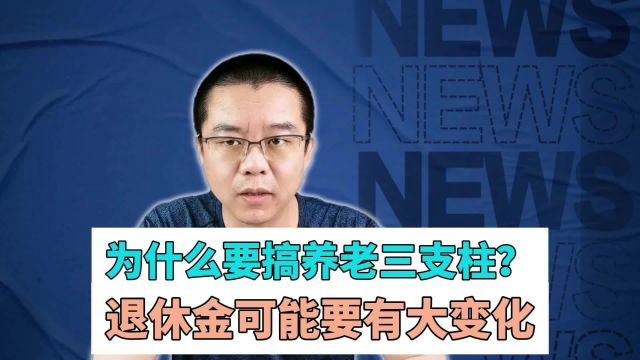 NEWS
NEWS
NEWS
NEWS
NEWS

为什么要搞养老三支柱?
退休金可能要有大变化